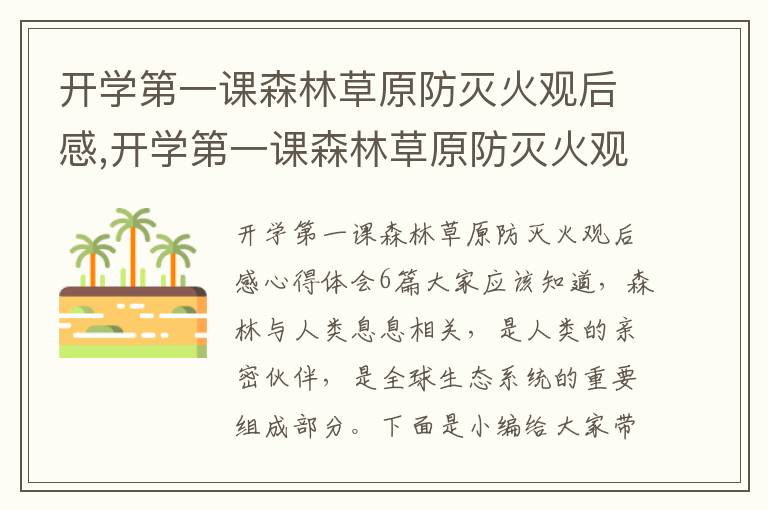 开学第一课森林草原防灭火观后感,开学第一课森林草原防灭火观

开学第一课森林草原防灭火观后感心得体会6篇大家应该知道，森林与人类息息相关，是人类的亲密伙伴，是全球生态系统的重要组成部分。下面是小编给大家带